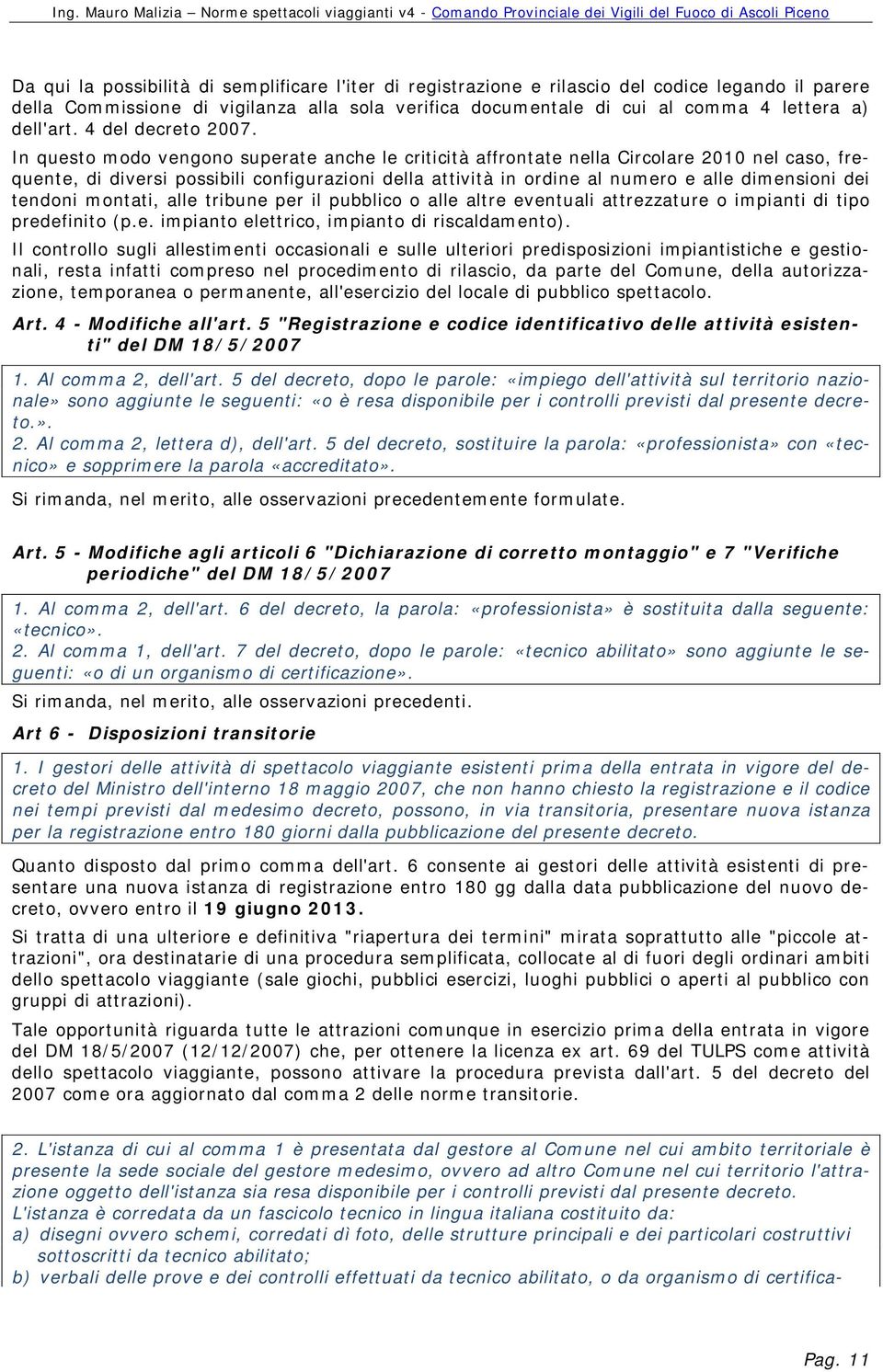 Ing. Mauro Malizia – Norme spettacoli viaggianti v4 - Comando Provinciale dei Vigili del Fuoco di Ascoli Piceno

Da qui la possibilità di semplificare l'iter di registrazione e rilascio del codice legando il parere della Commissione di vigilanza alla sola verifica documentale di cui al comma 4 lettera a) dell'art. 4 del decreto 2007.

In questo modo vengono superate anche le criticità affrontate nella Circolare 2010 nel caso, frequente, di diversi possibili configurazioni della attività in ordine al numero e alle dimensioni dei tendoni montati, alle tribune per il pubblico o alle altre eventuali attrezzature o impianti di tipo predefinito (p.e. impianto elettrico, impianto di riscaldamento).

Il controllo sugli allestimenti occasionali e sulle ulteriori predisposizioni impiantistiche e gestionali, resta infatti compreso nel procedimento di rilascio, da parte del Comune, della autorizzazione, temporanea o permanente, all'esercizio del locale di pubblico spettacolo.

Art. 4 - Modifiche all'art. 5 "Registrazione e codice identificativo delle attività esistenti" del DM 18/5/2007

1. Al comma 2, dell'art. 5 del decreto, dopo le parole: «impiego dell'attività sul territorio nazionale» sono aggiunte le seguenti: «o è resa disponibile per i controlli previsti dal presente decreto.».
2. Al comma 2, lettera d), dell'art. 5 del decreto, sostituire la parola: «professionista» con «tecnico» e sopprimere la parola «accreditato».

Si rimanda, nel merito, alle osservazioni precedentemente formulate.

Art. 5 - Modifiche agli articoli 6 "Dichiarazione di corretto montaggio" e 7 "Verifiche periodiche" del DM 18/5/2007

1. Al comma 2, dell'art. 6 del decreto, la parola: «professionista» è sostituita dalla seguente: «tecnico».
2. Al comma 1, dell'art. 7 del decreto, dopo le parole: «tecnico abilitato» sono aggiunte le seguenti: «o di un organismo di certificazione».

Si rimanda, nel merito, alle osservazioni precedenti.

Art 6 - Disposizioni transitorie

1. I gestori delle attività di spettacolo viaggiante esistenti prima della entrata in vigore del decreto del Ministro dell'interno 18 maggio 2007, che non hanno chiesto la registrazione e il codice nei tempi previsti dal medesimo decreto, possono, in via transitoria, presentare nuova istanza per la registrazione entro 180 giorni dalla pubblicazione del presente decreto.

Quanto disposto dal primo comma dell'art. 6 consente ai gestori delle attività esistenti di presentare una nuova istanza di registrazione entro 180 gg dalla data pubblicazione del nuovo decreto, ovvero entro il 19 giugno 2013.

Si tratta di una ulteriore e definitiva "riapertura dei termini" mirata soprattutto alle "piccole attrazioni", ora destinatarie di una procedura semplificata, collocate al di fuori degli ordinari ambiti dello spettacolo viaggiante (sale giochi, pubblici esercizi, luoghi pubblici o aperti al pubblico con gruppi di attrazioni).

Tale opportunità riguarda tutte le attrazioni comunque in esercizio prima della entrata in vigore del DM 18/5/2007 (12/12/2007) che, per ottenere la licenza ex art. 69 del TULPS come attività dello spettacolo viaggiante, possono attivare la procedura prevista dall'art. 5 del decreto del 2007 come ora aggiornato dal comma 2 delle norme transitorie.

2. L'istanza di cui al comma 1 è presentata dal gestore al Comune nel cui ambito territoriale è presente la sede sociale del gestore medesimo, ovvero ad altro Comune nel cui territorio l'attrazione oggetto dell'istanza sia resa disponibile per i controlli previsti dal presente decreto.
L'istanza è corredata da un fascicolo tecnico in lingua italiana costituito da:
a) disegni ovvero schemi, corredati dì foto, delle strutture principali e dei particolari costruttivi sottoscritti da tecnico abilitato;
b) verbali delle prove e dei controlli effettuati da tecnico abilitato, o da organismo di certifica-

Pag. 11